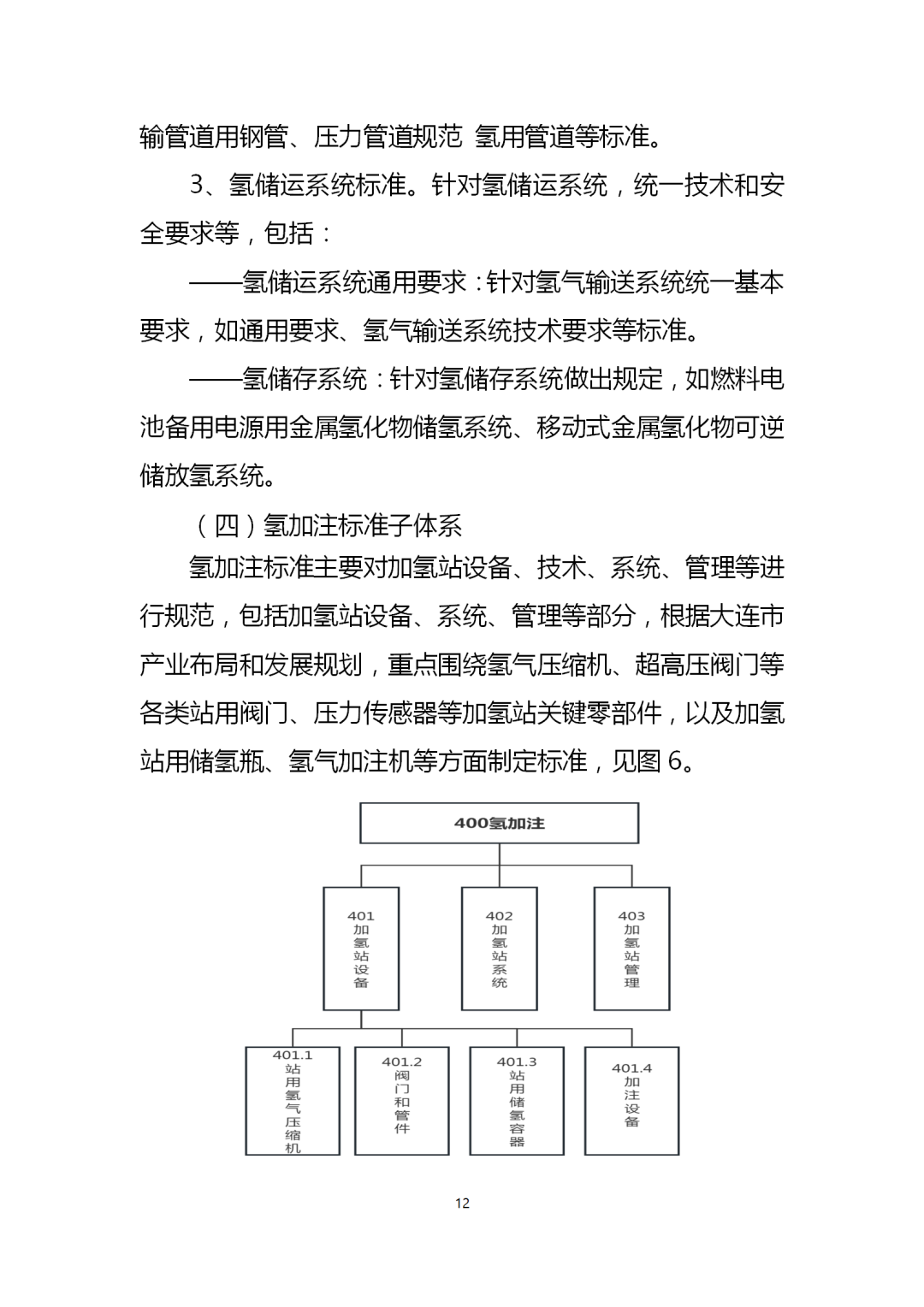 输管道用钢管、压力管道规范 氢用管道等标准。

3、氢储运系统标准。针对氢储运系统，统一技术和安全要求等，包括：

——氢储运系统通用要求：针对氢气输送系统统一基本要求，如通用要求、氢气输送系统技术要求等标准。

——氢储存系统：针对氢储存系统做出规定，如燃料电池备用电源用金属氢化物储氢系统、移动式金属氢化物可逆储放氢系统。

（四）氢加注标准子体系

氢加注标准主要对加氢站设备、技术、系统、管理等进行规范，包括加氢站设备、系统、管理等部分，根据大连市产业布局和发展规划，重点围绕氢气压缩机、超高压阀门等各类站用阀门、压力传感器等加氢站关键零部件，以及加氢站用储氢瓶、氢气加注机等方面制定标准，见图 6。

400氢加注

401 加氢站设备

402 加氢站系统

403 加氢站管理

401.1 站用氢气压缩机

401.2 阀门和管件

401.3 站用储氢容器

401.4 加注设备

12